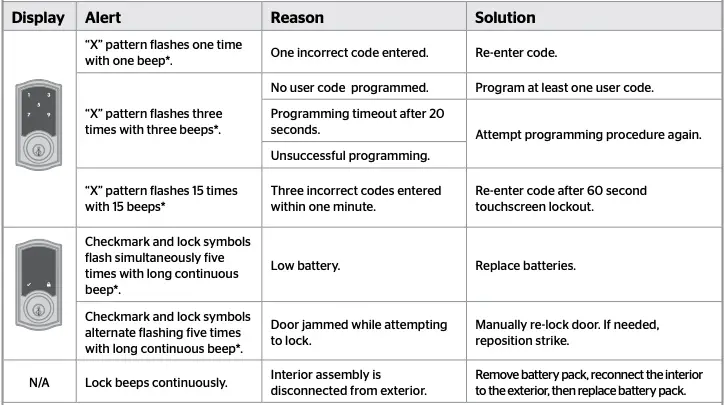 | Display | Alert | Reason | Solution |
|---|---|---|---|
| 1 3 5 7 9 | "X" pattern flashes one time with one beep*. | One incorrect code entered. | Re-enter code. |
| | "X" pattern flashes three times with three beeps*. | No user code programmed. | Program at least one user code. |
| | | Programming timeout after 20 seconds. | Attempt programming procedure again. |
| | | Unsuccessful programming. | |
| | "X" pattern flashes 15 times with 15 beeps* | Three incorrect codes entered within one minute. | Re-enter code after 60 second touchscreen lockout. |
| | Checkmark and lock symbols flash simultaneously five times with long continuous beep*. | Low battery. | Replace batteries. |
| | Checkmark and lock symbols alternate flashing five times with long continuous beep*. | Door jammed while attempting to lock. | Manually re-lock door. If needed, reposition strike. |
| N/A | Lock beeps continuously. | Interior assembly is disconnected from exterior. | Remove battery pack, reconnect the interior to the exterior, then replace battery pack. |